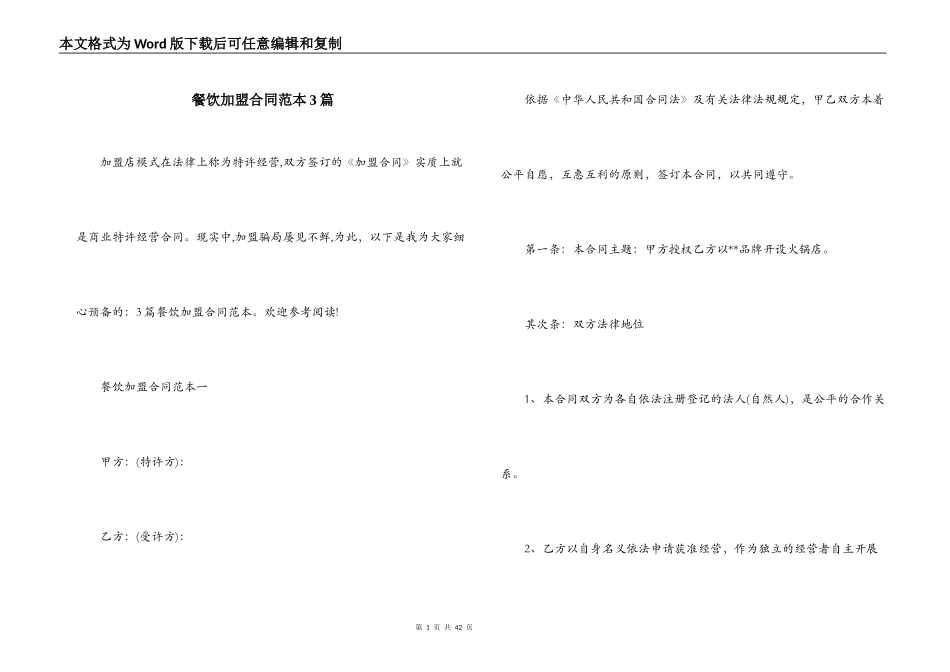 本文格式为Word版下载后可任意编辑和复制

餐饮加盟合同范本3篇

加盟店模式在法律上称为特许经营,双方签订的《加盟合同》实质上就是商业特许经营合同。现实中,加盟骗局屡见不鲜,为此，以下是我为大家细心预备的：3篇餐饮加盟合同范本。欢迎参考阅读!

餐饮加盟合同范本一

甲方：(特许方)：

乙方：(受许方)：

依据《中华人民共和国合同法》及有关法律法规规定，甲乙双方本着公平自愿，互惠互利的原则，签订本合同，以共同遵守。

第一条：本合同主题：甲方授权乙方以**品牌开设火锅店。

其次条：双方法律地位

1、本合同双方为各自依法注册登记的法人(自然人)，是公平的合作关系。

2、乙方以自身名义依法申请获准经营，作为独立的经营者自主开展

第 1 页 共 42 页